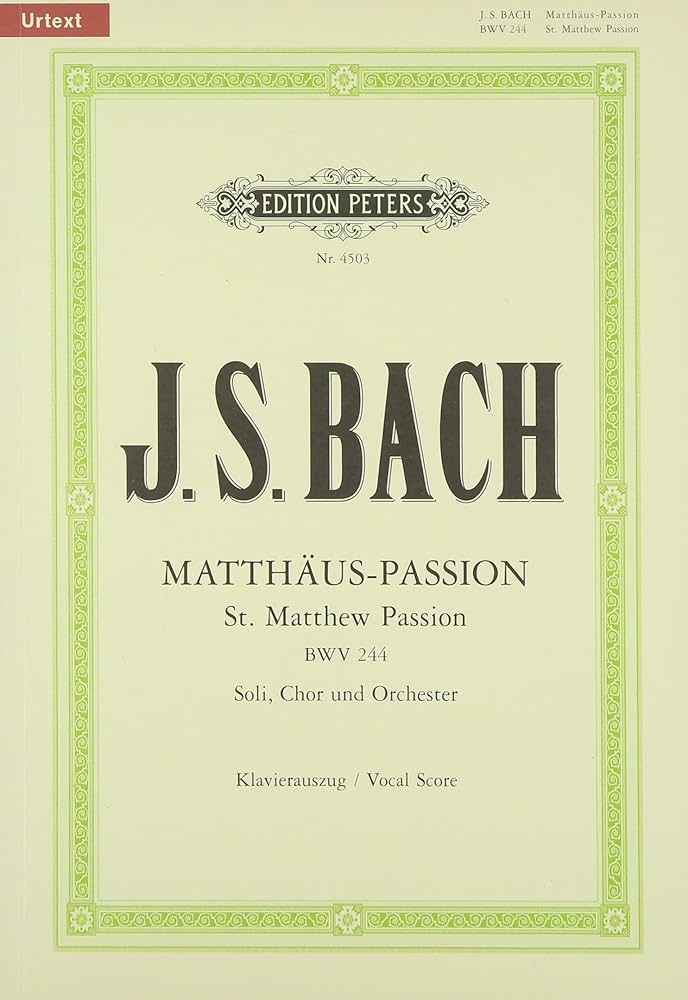 Urtext

J. S. BACH Matthäus-Passion
BWV 244 St. Matthew Passion

EDITION PETERS

Nr. 4503

J. S. BACH

MATTHÄUS-PASSION
St. Matthew Passion
BWV 244
Soli, Chor und Orchester

Klavierauszug / Vocal Score